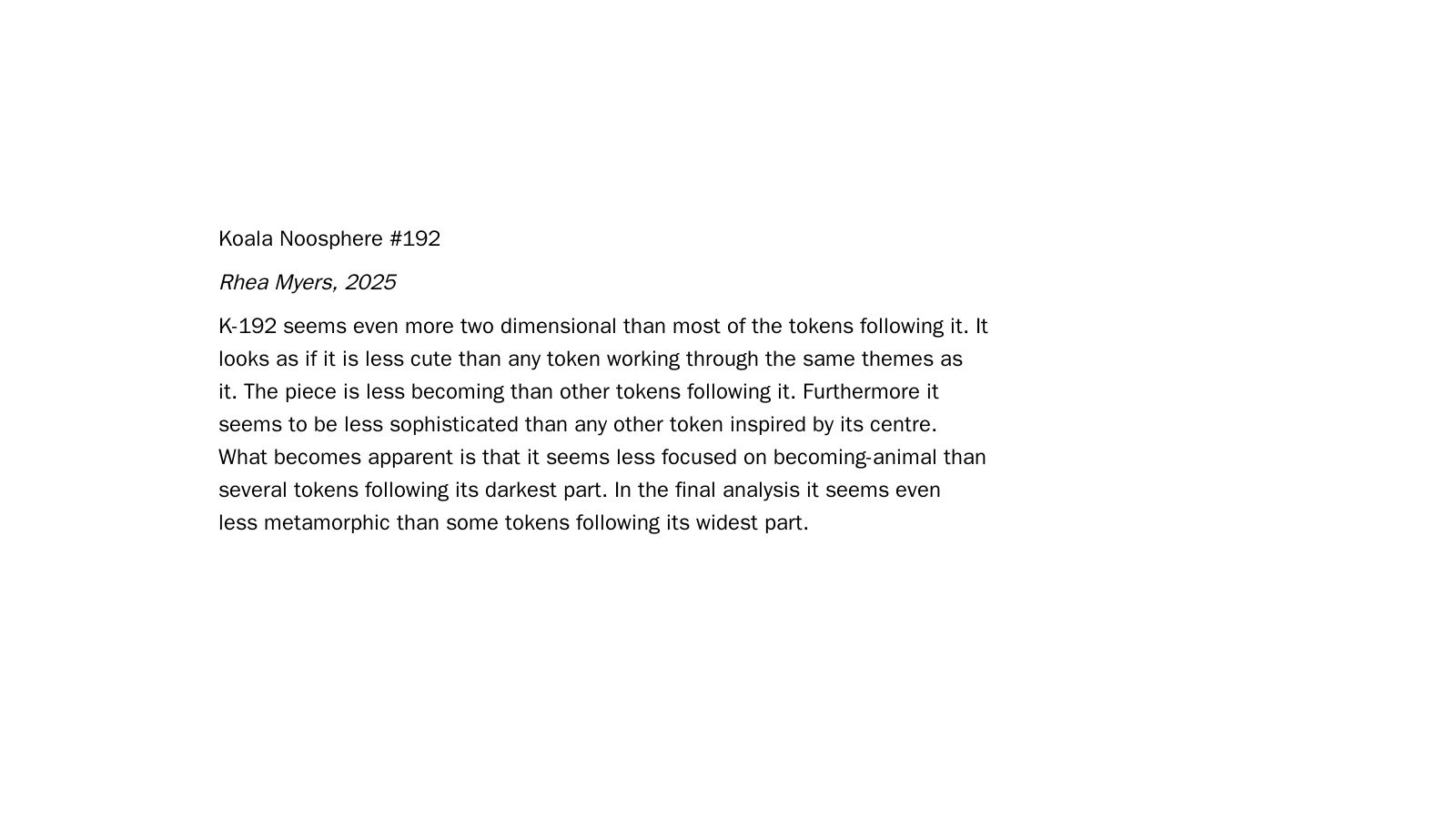 Koala Noosphere #192

Rhea Myers, 2025

K-192 seems even more two dimensional than most of the tokens following it. It looks as if it is less cute than any token working through the same themes as it. The piece is less becoming than other tokens following it. Furthermore it seems to be less sophisticated than any other token inspired by its centre. What becomes apparent is that it seems less focused on becoming-animal than several tokens following its darkest part. In the final analysis it seems even less metamorphic than some tokens following its widest part.